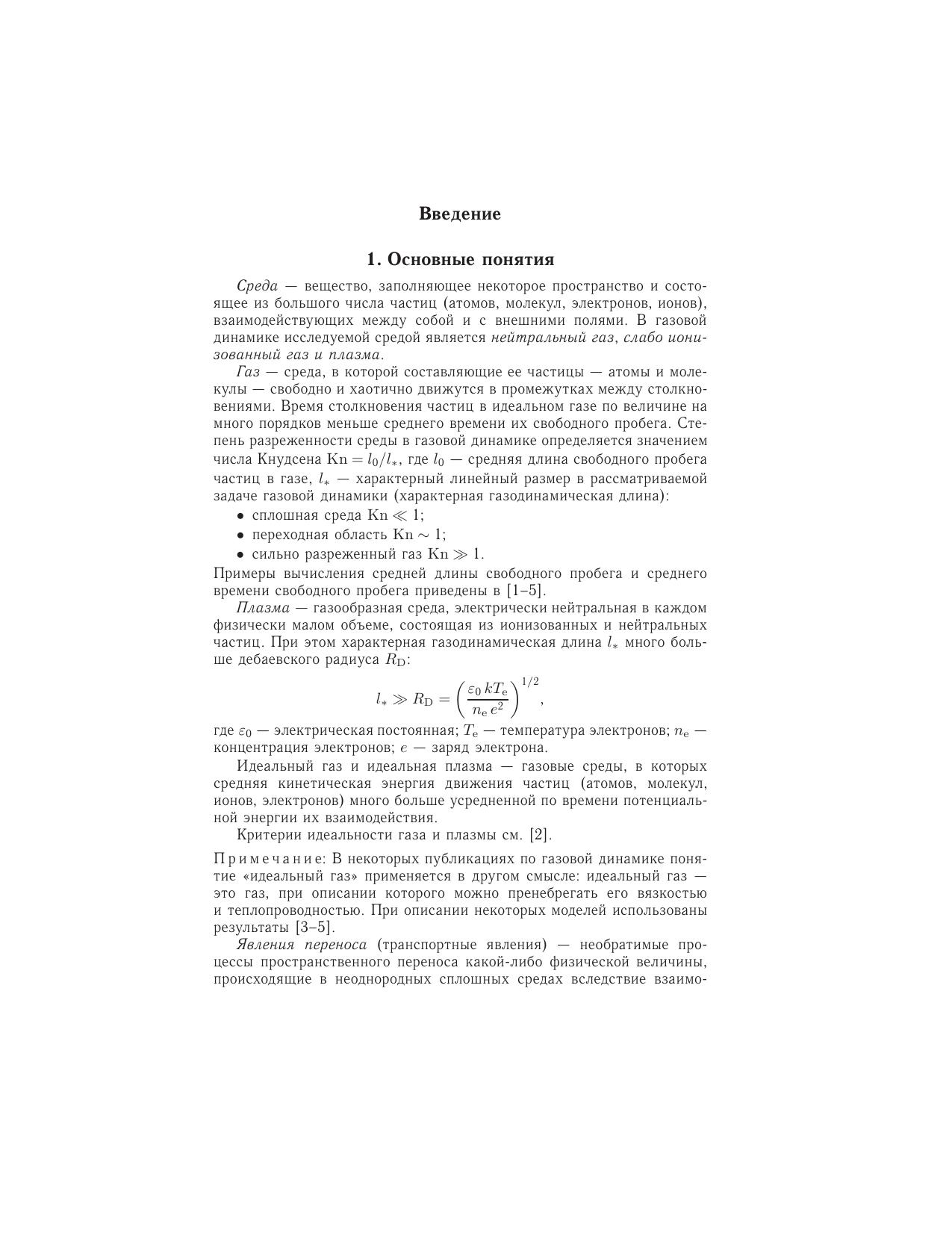 Введение

1. Основные понятия

Среда — вещество, заполняющее некоторое пространство и состоящее из большого числа частиц (атомов, молекул, электронов, ионов), взаимодействующих между собой и с внешними полями. В газовой динамике исследуемой средой является нейтральный газ, слабо ионизованный газ и плазма.

Газ — среда, в которой составляющие ее частицы — атомы и молекулы — свободно и хаотично движутся в промежутках между столкновениями. Время столкновения частиц в идеальном газе по величине на много порядков меньше среднего времени их свободного пробега. Степень разреженности среды в газовой динамике определяется значением числа Кнудсена $\mathrm{Kn} = l_0/l_*$, где $l_0$ — средняя длина свободного пробега частиц в газе, $l_*$ — характерный линейный размер в рассматриваемой задаче газовой динамики (характерная газодинамическая длина):

• сплошная среда $\mathrm{Kn} \ll 1$;
• переходная область $\mathrm{Kn} \sim 1$;
• сильно разреженный газ $\mathrm{Kn} \gg 1$.

Примеры вычисления средней длины свободного пробега и среднего времени свободного пробега приведены в [1–5].

Плазма — газообразная среда, электрически нейтральная в каждом физически малом объеме, состоящая из ионизованных и нейтральных частиц. При этом характерная газодинамическая длина $l_*$ много больше дебаевского радиуса $R_\mathrm{D}$:

$$l_* \gg R_\mathrm{D} = \left(\frac{\varepsilon_0\, kT_\mathrm{e}}{n_\mathrm{e}\, e^2}\right)^{1/2},$$

где $\varepsilon_0$ — электрическая постоянная; $T_\mathrm{e}$ — температура электронов; $n_\mathrm{e}$ — концентрация электронов; $e$ — заряд электрона.

Идеальный газ и идеальная плазма — газовые среды, в которых средняя кинетическая энергия движения частиц (атомов, молекул, ионов, электронов) много больше усредненной по времени потенциальной энергии их взаимодействия.

Критерии идеальности газа и плазмы см. [2].

Примечание: В некоторых публикациях по газовой динамике понятие «идеальный газ» применяется в другом смысле: идеальный газ — это газ, при описании которого можно пренебрегать его вязкостью и теплопроводностью. При описании некоторых моделей использованы результаты [3–5].

Явления переноса (транспортные явления) — необратимые процессы пространственного переноса какой-либо физической величины, происходящие в неоднородных сплошных средах вследствие взаимо-